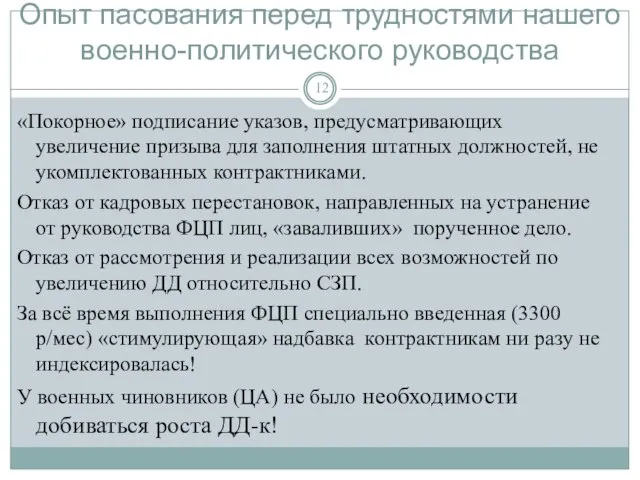 Опыт пасования перед трудностями нашего военно-политического руководства

12

«Покорное» подписание указов, предусматривающих увеличение призыва для заполнения штатных должностей, не укомплектованных контрактниками.

Отказ от кадровых перестановок, направленных на устранение от руководства ФЦП лиц, «заваливших» порученное дело.

Отказ от рассмотрения и реализации всех возможностей по увеличению ДД относительно СЗП.

За всё время выполнения ФЦП специально введенная (3300 р/мес) «стимулирующая» надбавка контрактникам ни разу не индексировалась!

У военных чиновников (ЦА) не было необходимости добиваться роста ДД-к!